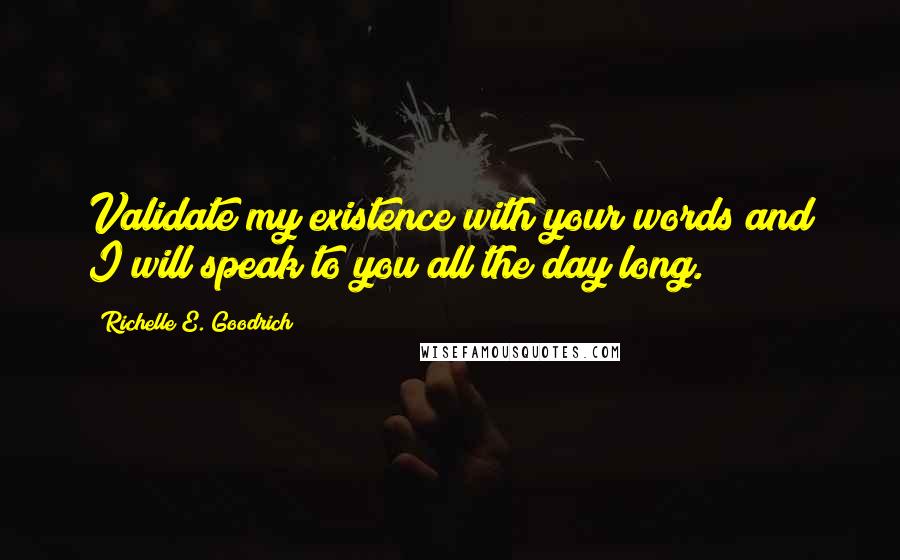 Validate my existence with your words and I will speak to you all the day long.

Richelle E. Goodrich

WISEFAMOUSQUOTES.COM